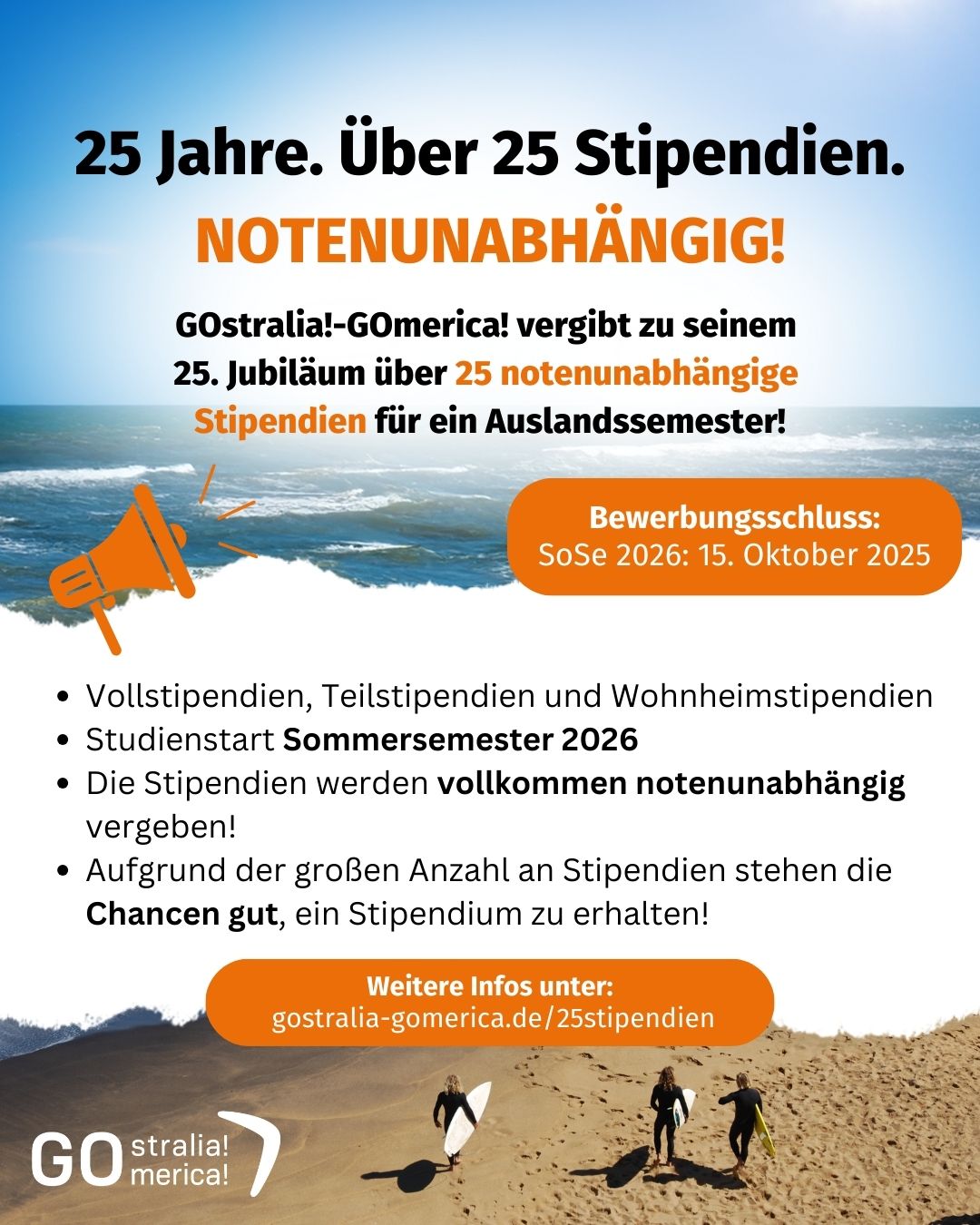 25 Jahre. Über 25 Stipendien.

NOTENUNABHÄNGIG!

GOstralia!-GOmerica! vergibt zu seinem 25. Jubiläum über 25 notenunabhängige Stipendien für ein Auslandssemester!

Bewerbungsschluss:
SoSe 2026: 15. Oktober 2025

- Vollstipendien, Teilstipendien und Wohnheimstipendien
- Studienstart Sommersemester 2026
- Die Stipendien werden vollkommen notenunabhängig vergeben!
- Aufgrund der großen Anzahl an Stipendien stehen die Chancen gut, ein Stipendium zu erhalten!

Weitere Infos unter:
gostralia-gomerica.de/25stipendien

GO stralia! merica!